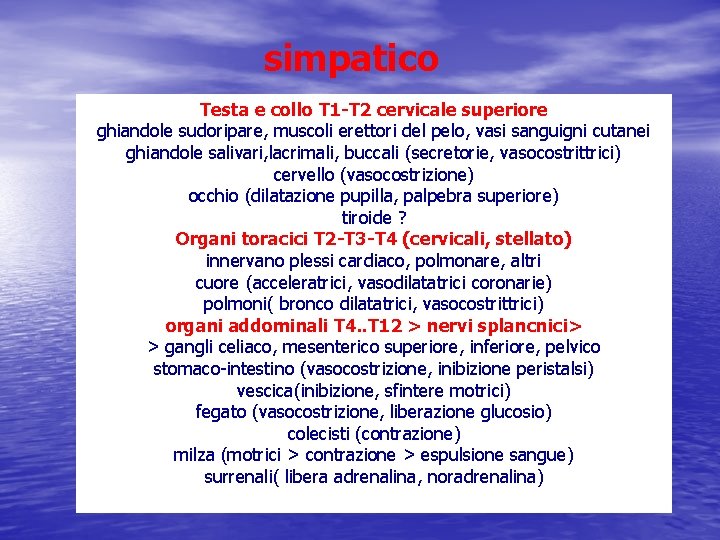 simpatico

Testa e collo T1-T2 cervicale superiore
ghiandole sudoripare, muscoli erettori del pelo, vasi sanguigni cutanei
ghiandole salivari,lacrimali, buccali (secretorie, vasocostrittrici)
cervello (vasocostrizione)
occhio (dilatazione pupilla, palpebra superiore)
tiroide ?
Organi toracici T2-T3-T4 (cervicali, stellato)
innervano plessi cardiaco, polmonare, altri
cuore (acceleratrici, vasodilatatrici coronarie)
polmoni( bronco dilatatrici, vasocostrittrici)
organi addominali T4..T12 > nervi splancnici>
> gangli celiaco, mesenterico superiore, inferiore, pelvico
stomaco-intestino (vasocostrizione, inibizione peristalsi)
vescica(inibizione, sfintere motrici)
fegato (vasocostrizione, liberazione glucosio)
colecisti (contrazione)
milza (motrici > contrazione > espulsione sangue)
surrenali( libera adrenalina, noradrenalina)